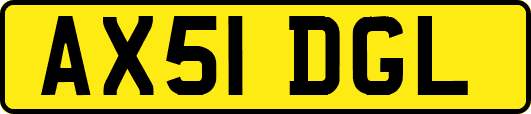 AX51 DGL